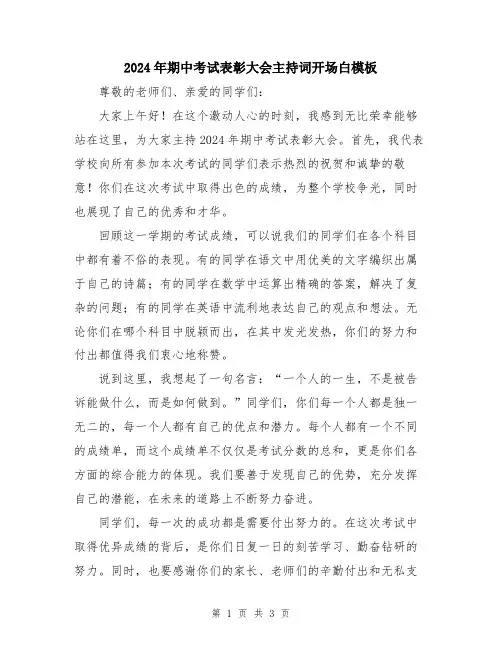 2024年期中考试表彰大会主持词开场白模板

尊敬的老师们、亲爱的同学们：

大家上午好！在这个激动人心的时刻，我感到无比荣幸能够站在这里，为大家主持2024年期中考试表彰大会。首先，我代表学校向所有参加本次考试的同学们表示热烈的祝贺和诚挚的敬意！你们在这次考试中取得出色的成绩，为整个学校争光，同时也展现了自己的优秀和才华。

回顾这一学期的考试成绩，可以说我们的同学们在各个科目中都有着不俗的表现。有的同学在语文中用优美的文字编织出属于自己的诗篇；有的同学在数学中运算出精确的答案，解决了复杂的问题；有的同学在英语中流利地表达自己的观点和想法。无论你们在哪个科目中脱颖而出，在其中发光发热，你们的努力和付出都值得我们衷心地称赞。

说到这里，我想起了一句名言：“一个人的一生，不是被告诉能做什么，而是如何做到。”同学们，你们每一个人都是独一无二的，每一个人都有自己的优点和潜力。每个人都有一个不同的成绩单，而这个成绩单不仅仅是考试分数的总和，更是你们各方面的综合能力的体现。我们要善于发现自己的优势，充分发挥自己的潜能，在未来的道路上不断努力奋进。

同学们，每一次的成功都是需要付出努力的。在这次考试中取得优异成绩的背后，是你们日复一日的刻苦学习、勤奋钻研的努力。同时，也要感谢你们的家长、老师们的辛勤付出和无私支

第 1 页 共 3 页